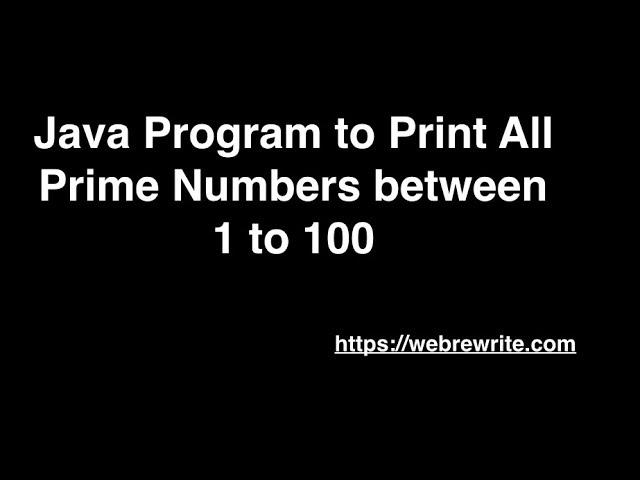 Java Program to Print All Prime Numbers between 1 to 100

https://webrewrite.com